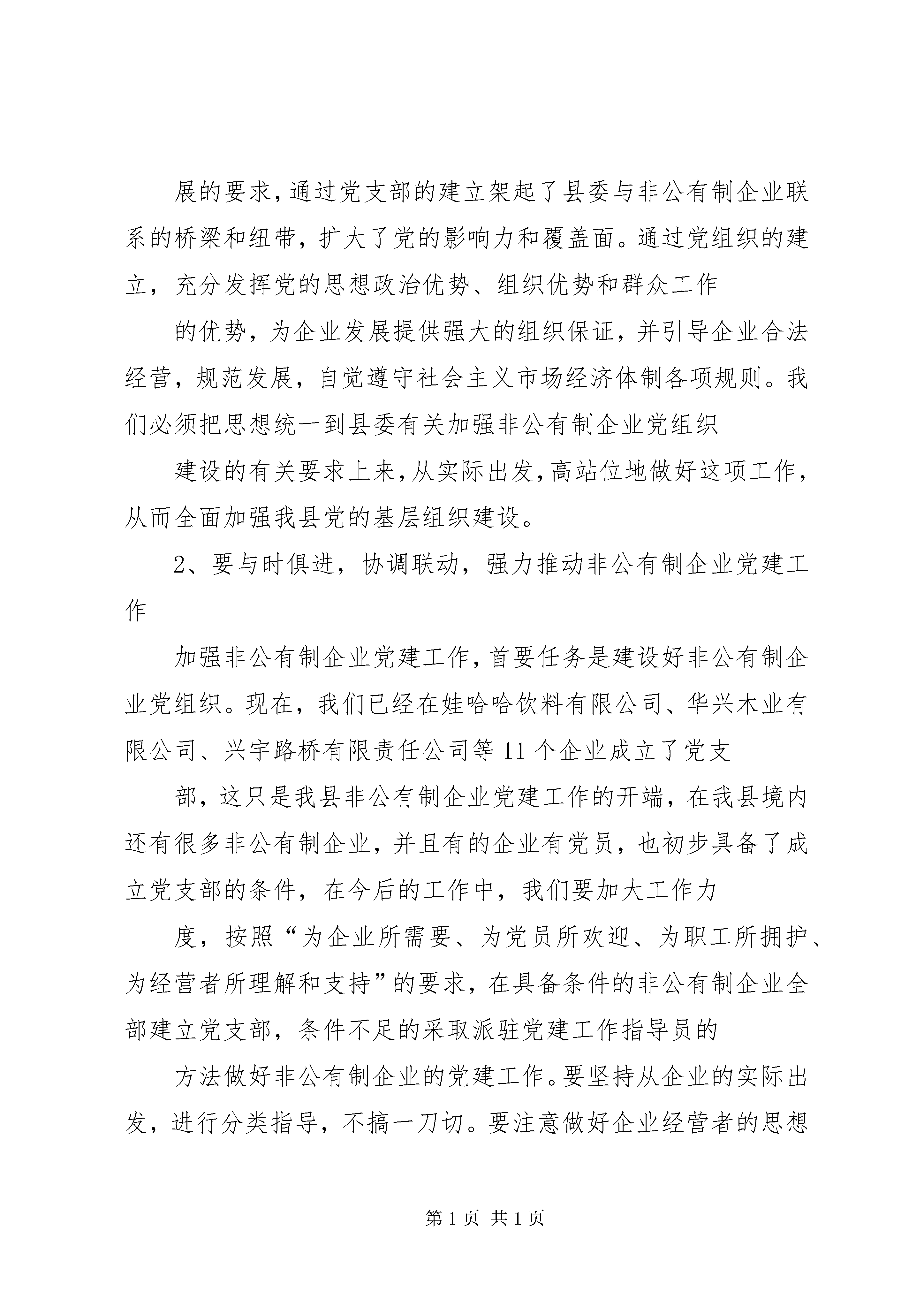 展的要求，通过党支部的建立架起了县委与非公有制企业联系的桥梁和纽带，扩大了党的影响力和覆盖面。通过党组织的建立，充分发挥党的思想政治优势、组织优势和群众工作

的优势，为企业发展提供强大的组织保证，并引导企业合法经营，规范发展，自觉遵守社会主义市场经济体制各项规则。我们必须把思想统一到县委有关加强非公有制企业党组织

建设的有关要求上来，从实际出发，高站位地做好这项工作，从而全面加强我县党的基层组织建设。

2、要与时俱进，协调联动，强力推动非公有制企业党建工作

加强非公有制企业党建工作，首要任务是建设好非公有制企业党组织。现在，我们已经在娃哈哈饮料有限公司、华兴木业有限公司、兴宇路桥有限责任公司等11个企业成立了党支

部，这只是我县非公有制企业党建工作的开端，在我县境内还有很多非公有制企业，并且有的企业有党员，也初步具备了成立党支部的条件，在今后的工作中，我们要加大工作力

度，按照“为企业所需要、为党员所欢迎、为职工所拥护、为经营者所理解和支持”的要求，在具备条件的非公有制企业全部建立党支部，条件不足的采取派驻党建工作指导员的

方法做好非公有制企业的党建工作。要坚持从企业的实际出发，进行分类指导，不搞一刀切。要注意做好企业经营者的思想

第1页 共1页